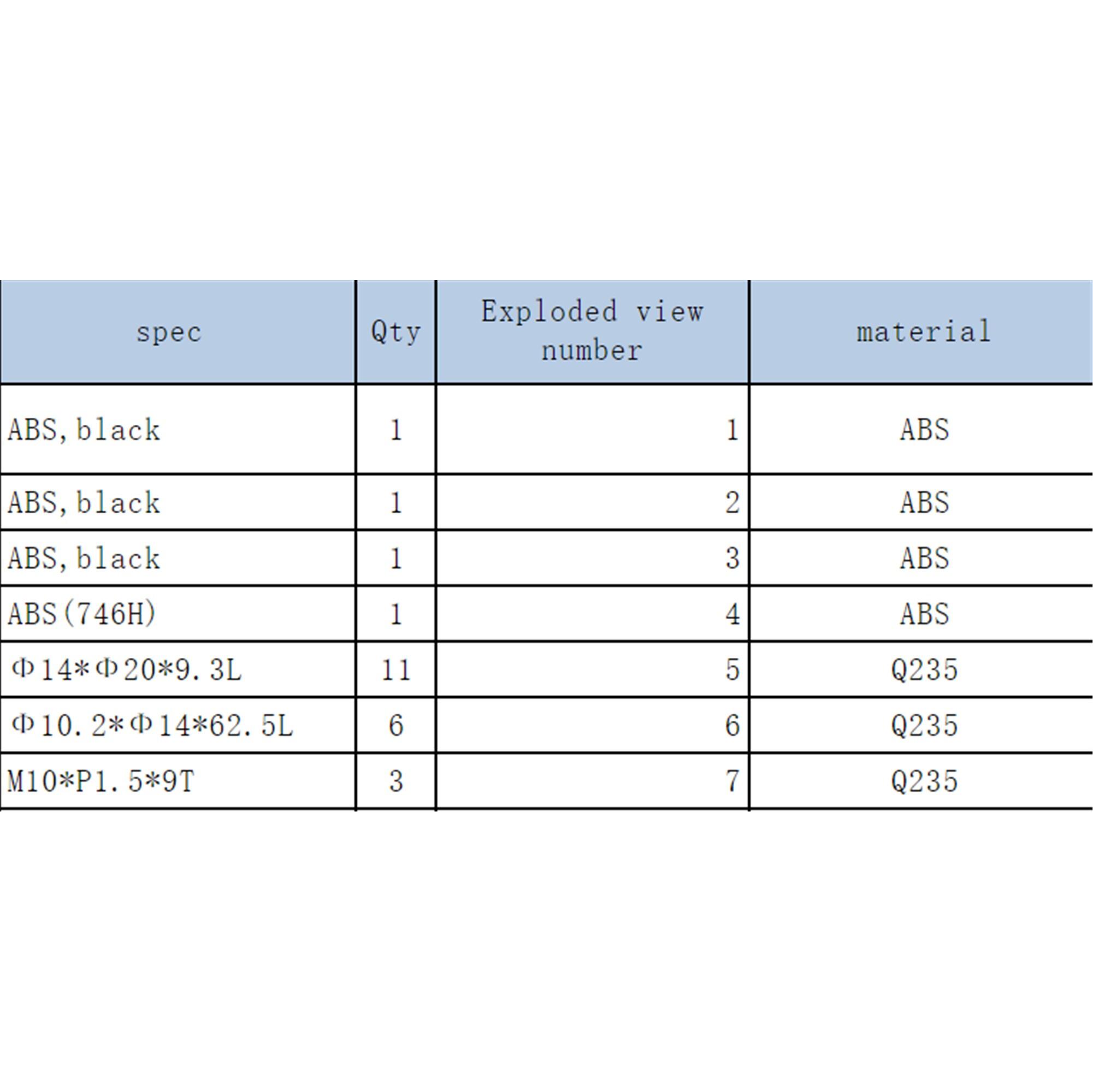 | spec | Qty | Exploded view number | material |
|---|---|---|---|
| ABS, black | 1 | 1 | ABS |
| ABS, black | 1 | 2 | ABS |
| ABS, black | 1 | 3 | ABS |
| ABS(746H) | 1 | 4 | ABS |
| Φ14*Φ20*9.3L | 11 | 5 | Q235 |
| Φ10.2*Φ14*62.5L | 6 | 6 | Q235 |
| M10*P1.5*9T | 3 | 7 | Q235 |